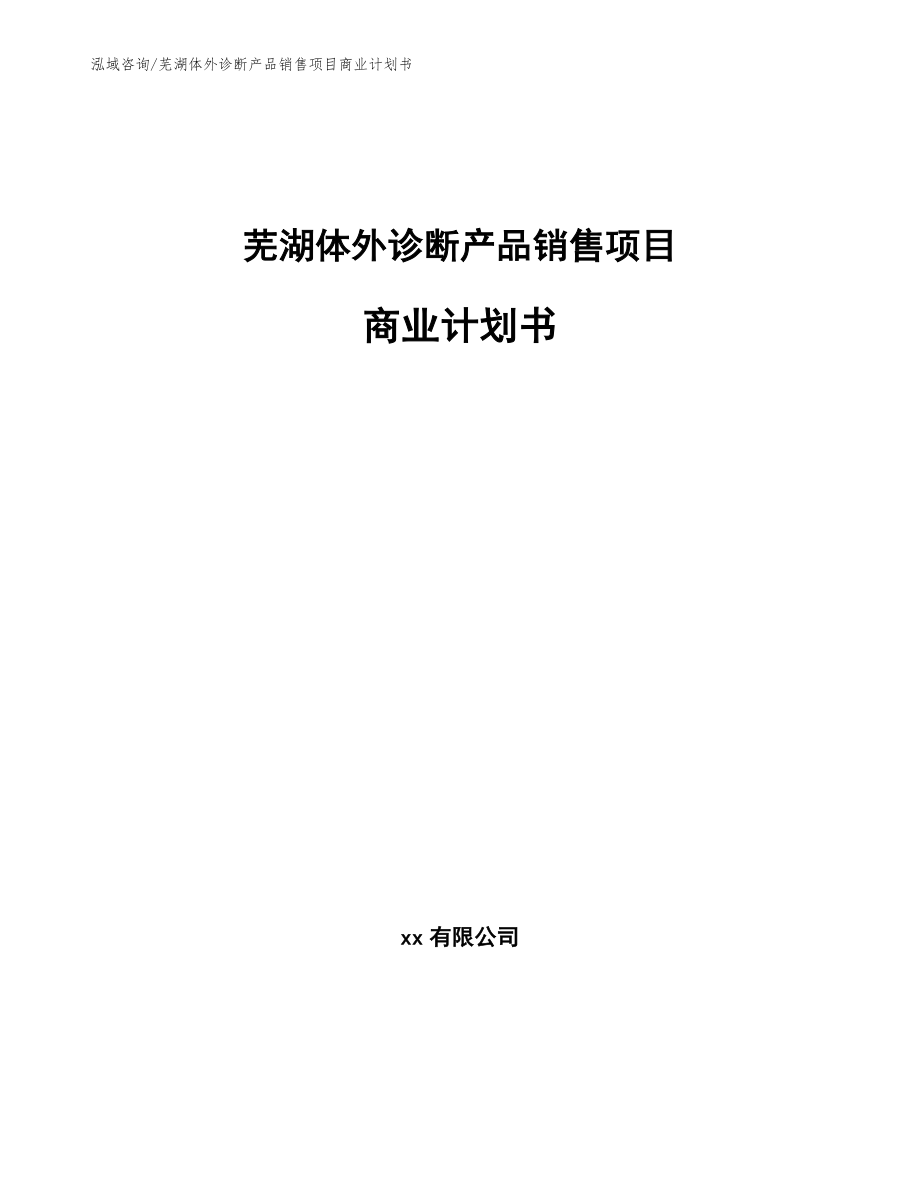 泓域咨询/芜湖体外诊断产品销售项目商业计划书

芜湖体外诊断产品销售项目

商业计划书

xx 有限公司